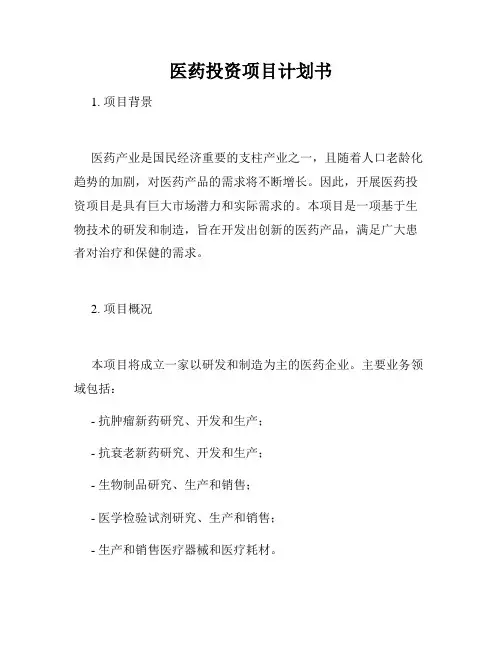 医药投资项目计划书

1. 项目背景

医药产业是国民经济重要的支柱产业之一，且随着人口老龄化趋势的加剧，对医药产品的需求将不断增长。因此，开展医药投资项目是具有巨大市场潜力和实际需求的。本项目是一项基于生物技术的研发和制造，旨在开发出创新的医药产品，满足广大患者对治疗和保健的需求。

2. 项目概况

本项目将成立一家以研发和制造为主的医药企业。主要业务领域包括：

- 抗肿瘤新药研究、开发和生产；

- 抗衰老新药研究、开发和生产；

- 生物制品研究、生产和销售；

- 医学检验试剂研究、生产和销售；

- 生产和销售医疗器械和医疗耗材。